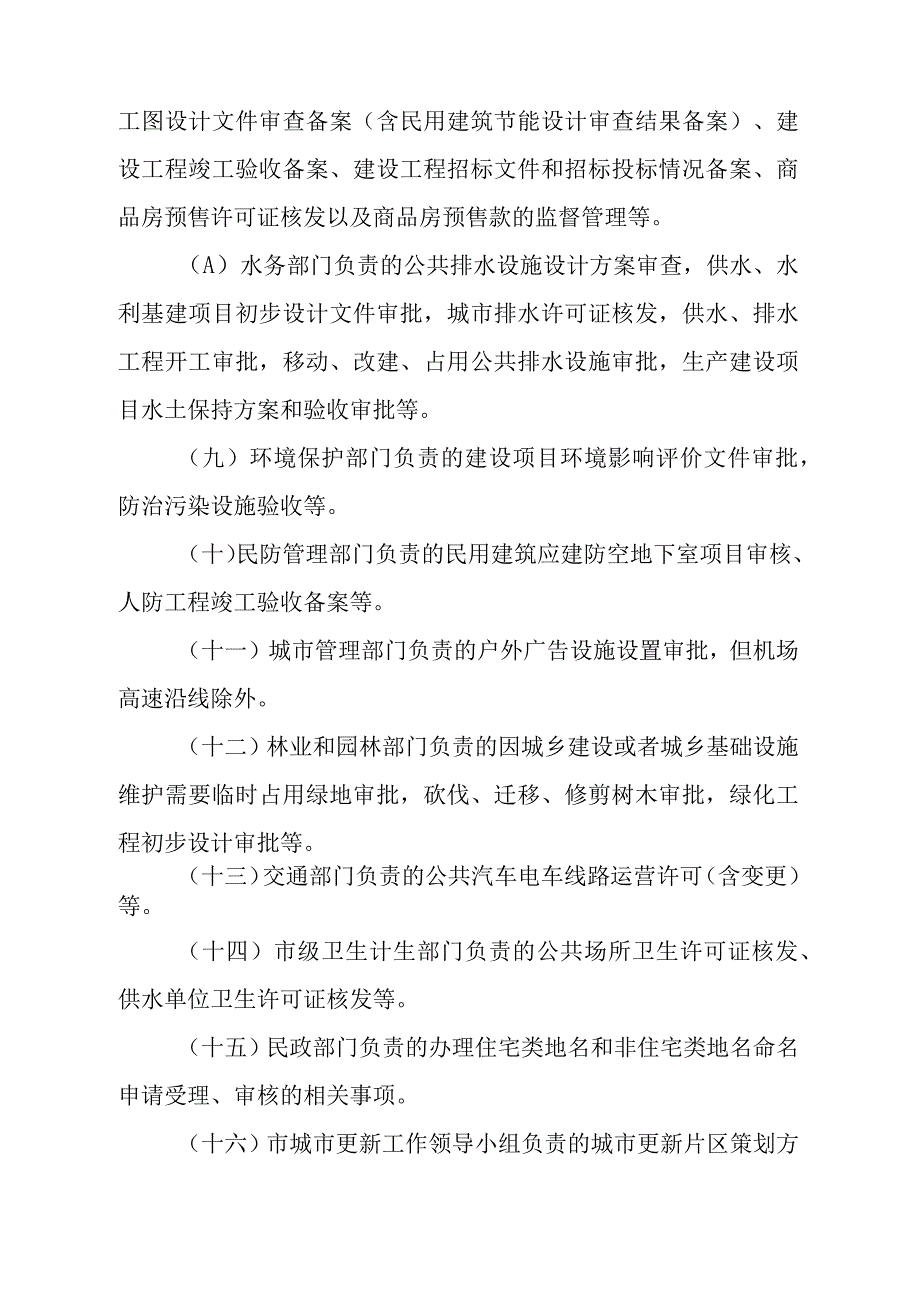 工图设计文件审查备案（含民用建筑节能设计审查结果备案）、建设工程竣工验收备案、建设工程招标文件和招标投标情况备案、商品房预售许可证核发以及商品房预售款的监督管理等。

（A）水务部门负责的公共排水设施设计方案审查，供水、水利基建项目初步设计文件审批，城市排水许可证核发，供水、排水工程开工审批，移动、改建、占用公共排水设施审批，生产建设项目水土保持方案和验收审批等。

（九）环境保护部门负责的建设项目环境影响评价文件审批，防治污染设施验收等。

（十）民防管理部门负责的民用建筑应建防空地下室项目审核、人防工程竣工验收备案等。

（十一）城市管理部门负责的户外广告设施设置审批，但机场高速沿线除外。

（十二）林业和园林部门负责的因城乡建设或者城乡基础设施维护需要临时占用绿地审批，砍伐、迁移、修剪树木审批，绿化工程初步设计审批等。

（十三）交通部门负责的公共汽车电车线路运营许可（含变更）等。

（十四）市级卫生计生部门负责的公共场所卫生许可证核发、供水单位卫生许可证核发等。

（十五）民政部门负责的办理住宅类地名和非住宅类地名命名申请受理、审核的相关事项。

（十六）市城市更新工作领导小组负责的城市更新片区策划方